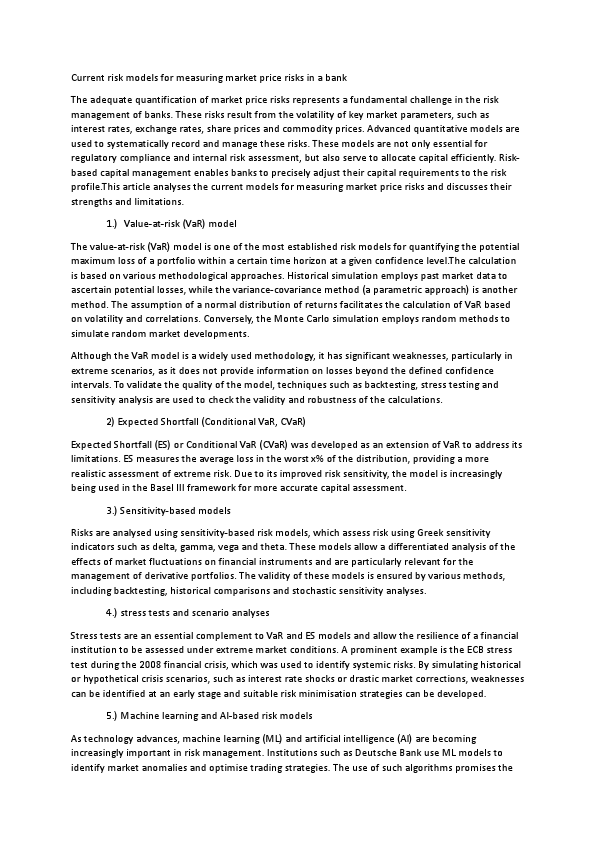 Current risk models for measuring market price risks in a bank

The adequate quantification of market price risks represents a fundamental challenge in the risk management of banks. These risks result from the volatility of key market parameters, such as interest rates, exchange rates, share prices and commodity prices. Advanced quantitative models are used to systematically record and manage these risks. These models are not only essential for regulatory compliance and internal risk assessment, but also serve to allocate capital efficiently. Risk-based capital management enables banks to precisely adjust their capital requirements to the risk profile.This article analyses the current models for measuring market price risks and discusses their strengths and limitations.

1.) Value-at-risk (VaR) model

The value-at-risk (VaR) model is one of the most established risk models for quantifying the potential maximum loss of a portfolio within a certain time horizon at a given confidence level.The calculation is based on various methodological approaches. Historical simulation employs past market data to ascertain potential losses, while the variance-covariance method (a parametric approach) is another method. The assumption of a normal distribution of returns facilitates the calculation of VaR based on volatility and correlations. Conversely, the Monte Carlo simulation employs random methods to simulate random market developments.

Although the VaR model is a widely used methodology, it has significant weaknesses, particularly in extreme scenarios, as it does not provide information on losses beyond the defined confidence intervals. To validate the quality of the model, techniques such as backtesting, stress testing and sensitivity analysis are used to check the validity and robustness of the calculations.

2) Expected Shortfall (Conditional VaR, CVaR)

Expected Shortfall (ES) or Conditional VaR (CVaR) was developed as an extension of VaR to address its limitations. ES measures the average loss in the worst x% of the distribution, providing a more realistic assessment of extreme risk. Due to its improved risk sensitivity, the model is increasingly being used in the Basel III framework for more accurate capital assessment.

3.) Sensitivity-based models

Risks are analysed using sensitivity-based risk models, which assess risk using Greek sensitivity indicators such as delta, gamma, vega and theta. These models allow a differentiated analysis of the effects of market fluctuations on financial instruments and are particularly relevant for the management of derivative portfolios. The validity of these models is ensured by various methods, including backtesting, historical comparisons and stochastic sensitivity analyses.

4.) stress tests and scenario analyses

Stress tests are an essential complement to VaR and ES models and allow the resilience of a financial institution to be assessed under extreme market conditions. A prominent example is the ECB stress test during the 2008 financial crisis, which was used to identify systemic risks. By simulating historical or hypothetical crisis scenarios, such as interest rate shocks or drastic market corrections, weaknesses can be identified at an early stage and suitable risk minimisation strategies can be developed.

5.) Machine learning and AI-based risk models

As technology advances, machine learning (ML) and artificial intelligence (AI) are becoming increasingly important in risk management. Institutions such as Deutsche Bank use ML models to identify market anomalies and optimise trading strategies. The use of such algorithms promises the